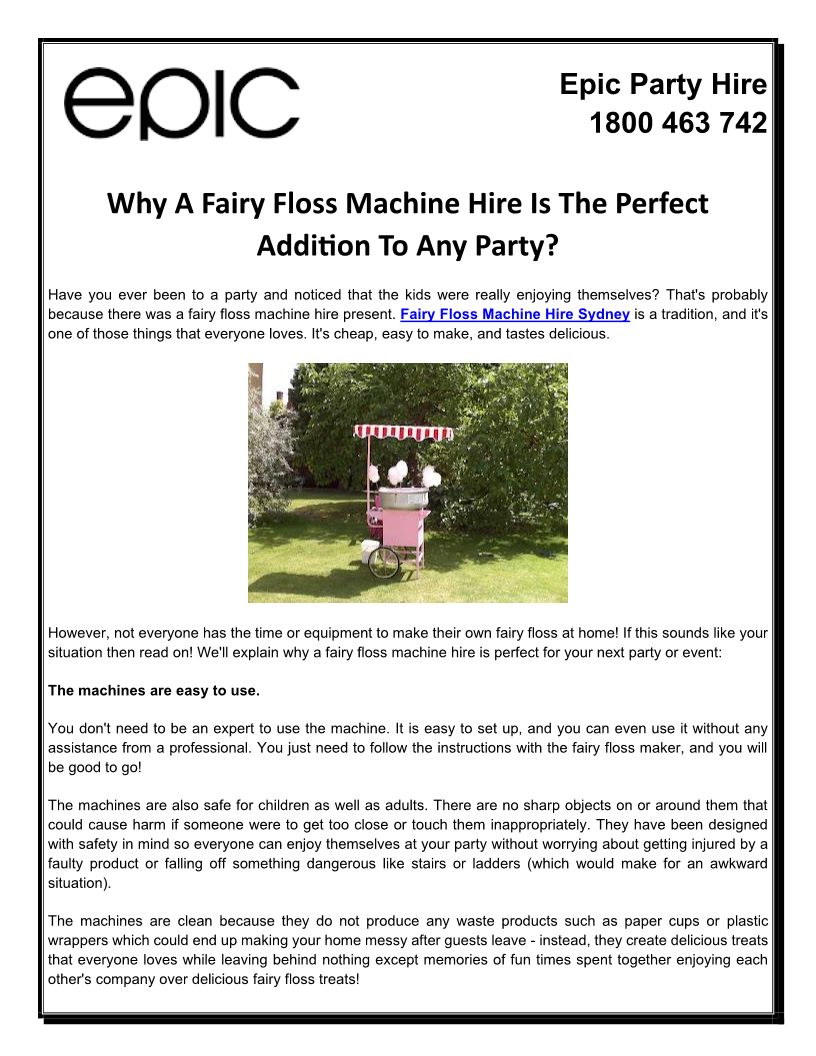 epic

Epic Party Hire
1800 463 742

Why A Fairy Floss Machine Hire Is The Perfect Addition To Any Party?

Have you ever been to a party and noticed that the kids were really enjoying themselves? That's probably because there was a fairy floss machine hire present. Fairy Floss Machine Hire Sydney is a tradition, and it's one of those things that everyone loves. It's cheap, easy to make, and tastes delicious.

However, not everyone has the time or equipment to make their own fairy floss at home! If this sounds like your situation then read on! We'll explain why a fairy floss machine hire is perfect for your next party or event:

The machines are easy to use.

You don't need to be an expert to use the machine. It is easy to set up, and you can even use it without any assistance from a professional. You just need to follow the instructions with the fairy floss maker, and you will be good to go!

The machines are also safe for children as well as adults. There are no sharp objects on or around them that could cause harm if someone were to get too close or touch them inappropriately. They have been designed with safety in mind so everyone can enjoy themselves at your party without worrying about getting injured by a faulty product or falling off something dangerous like stairs or ladders (which would make for an awkward situation).

The machines are clean because they do not produce any waste products such as paper cups or plastic wrappers which could end up making your home messy after guests leave - instead, they create delicious treats that everyone loves while leaving behind nothing except memories of fun times spent together enjoying each other's company over delicious fairy floss treats!